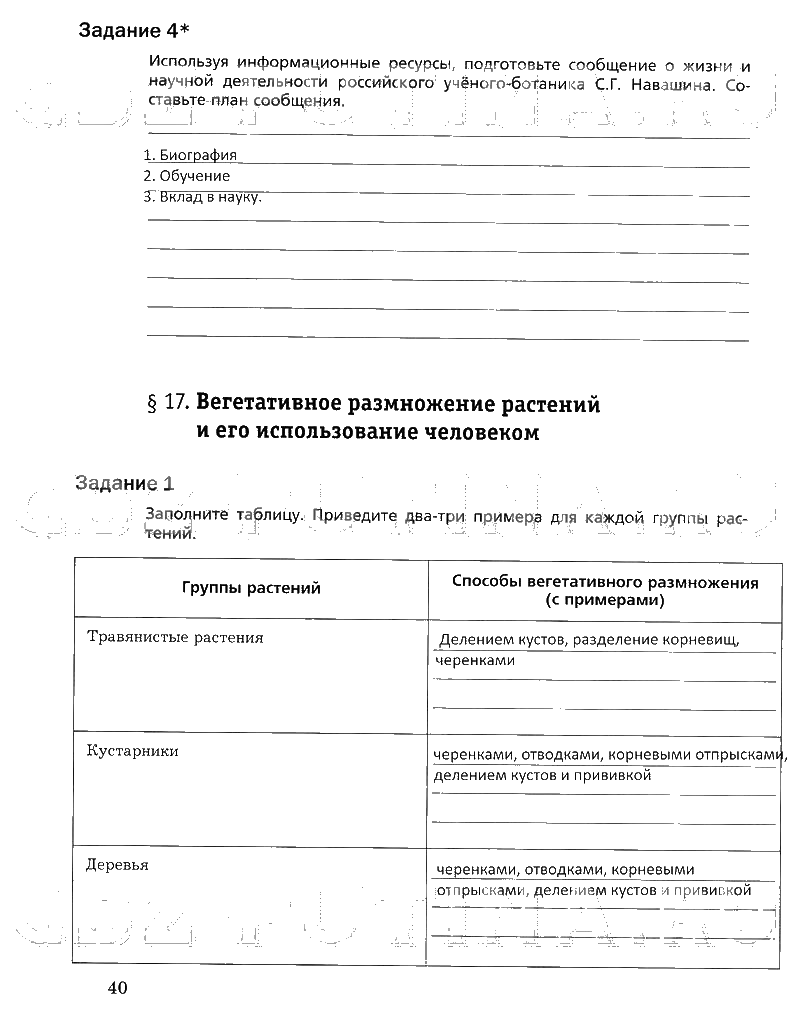 Задание 4*

Используя информационные ресурсы, подготовьте сообщение о жизни и научной деятельности российского учёного-ботаника С.Г. Навашина. Составьте план сообщения.

1. Биография
2. Обучение
3. Вклад в науку.

§ 17. Вегетативное размножение растений и его использование человеком

Задание 1

Заполните таблицу. Приведите два-три примера для каждой группы растений.

| Группы растений | Способы вегетативного размножения (с примерами) |
|---|---|
| Травянистые растения | Делением кустов, разделение корневищ, черенками |
| Кустарники | черенками, отводками, корневыми отпрысками, делением кустов и прививкой |
| Деревья | черенками, отводками, корневыми отпрысками, делением кустов и прививкой |

40